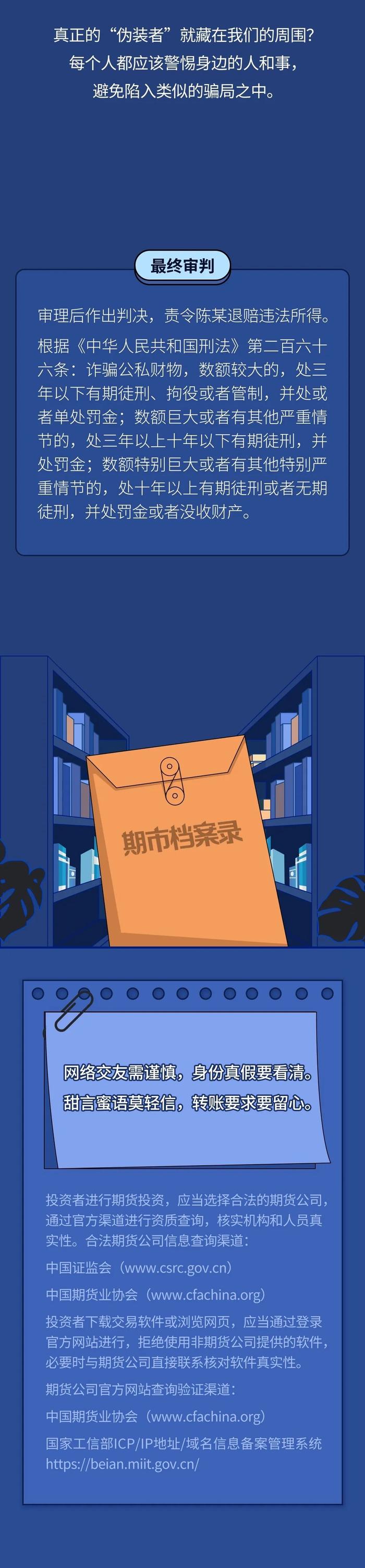 真正的“伪装者”就藏在我们的周围？
每个人都应该警惕身边的人和事，
避免陷入类似的骗局之中。

最终审判

审理后作出判决，责令陈某退赔违法所得。

根据《中华人民共和国刑法》第二百六十六条：诈骗公私财物，数额较大的，处三年以下有期徒刑、拘役或者管制，并处或者单处罚金；数额巨大或者有其他严重情节的，处三年以上十年以下有期徒刑，并处罚金；数额特别巨大或者有其他特别严重情节的，处十年以上有期徒刑或者无期徒刑，并处罚金或者没收财产。

期市档案录

网络交友需谨慎，身份真假要看清。
甜言蜜语莫轻信，转账要求要留心。

投资者进行期货投资，应当选择合法的期货公司，通过官方渠道进行资质查询，核实机构和人员真实性。合法期货公司信息查询渠道：

中国证监会（www.csrc.gov.cn）

中国期货业协会（www.cfachina.org）

投资者下载交易软件或浏览网页，应当通过登录官方网站进行，拒绝使用非期货公司提供的软件，必要时与期货公司直接联系核对软件真实性。

期货公司官方网站查询验证渠道：

中国期货业协会（www.cfachina.org）

国家工信部ICP/IP地址/域名信息备案管理系统
https://beian.miit.gov.cn/